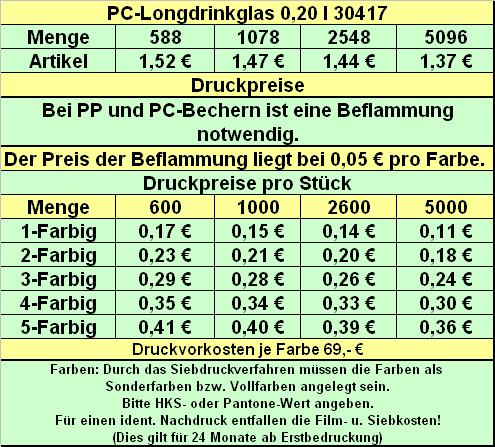 PC-Longdrinkglas 0,20 l 30417

| Menge | 588 | 1078 | 2548 | 5096 |
|---|---|---|---|---|
| Artikel | 1,52 € | 1,47 € | 1,44 € | 1,37 € |

Druckpreise

Bei PP und PC-Bechern ist eine Beflammung notwendig.

Der Preis der Beflammung liegt bei 0,05 € pro Farbe.

Druckpreise pro Stück

| Menge | 600 | 1000 | 2600 | 5000 |
|---|---|---|---|---|
| 1-Farbig | 0,17 € | 0,15 € | 0,14 € | 0,11 € |
| 2-Farbig | 0,23 € | 0,21 € | 0,20 € | 0,18 € |
| 3-Farbig | 0,29 € | 0,28 € | 0,26 € | 0,24 € |
| 4-Farbig | 0,35 € | 0,34 € | 0,33 € | 0,30 € |
| 5-Farbig | 0,41 € | 0,40 € | 0,39 € | 0,36 € |

Druckvorkosten je Farbe 69,- €

Farben: Durch das Siebdruckverfahren müssen die Farben als Sonderfarben bzw. Vollfarben angelegt sein.
Bitte HKS- oder Pantone-Wert angeben.
Für einen ident. Nachdruck entfallen die Film- u. Siebkosten!
(Dies gilt für 24 Monate ab Erstbedruckung)